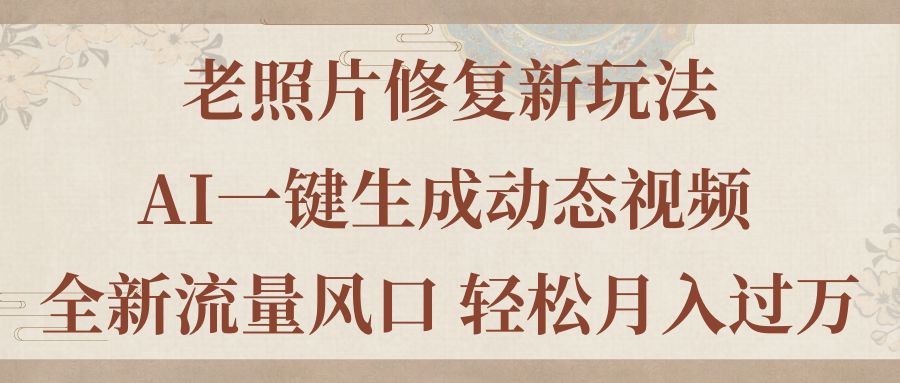 老照片修复新玩法

AI一键生成动态视频

全新流量风口 轻松月入过万